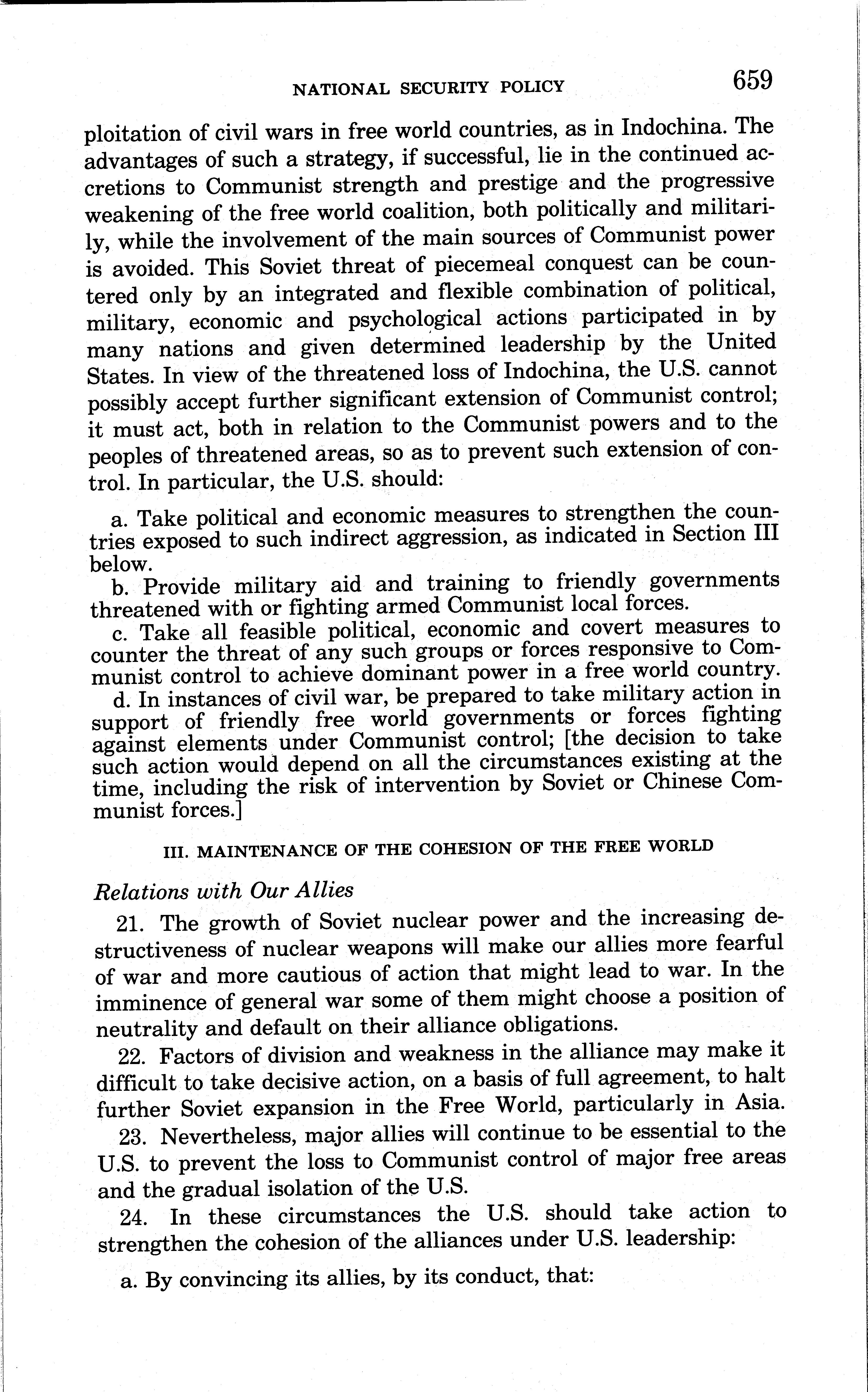 NATIONAL SECURITY POLICY 659

ploitation of civil wars in free world countries, as in Indochina. The advantages of such a strategy, if successful, lie in the continued accretions to Communist strength and prestige and the progressive weakening of the free world coalition, both politically and militarily, while the involvement of the main sources of Communist power is avoided. This Soviet threat of piecemeal conquest can be countered only by an integrated and flexible combination of political, military, economic and psychological actions participated in by many nations and given determined leadership by the United States. In view of the threatened loss of Indochina, the U.S. cannot possibly accept further significant extension of Communist control; it must act, both in relation to the Communist powers and to the peoples of threatened areas, so as to prevent such extension of control. In particular, the U.S. should:

a. Take political and economic measures to strengthen the countries exposed to such indirect aggression, as indicated in Section III below.

b. Provide military aid and training to friendly governments threatened with or fighting armed Communist local forces.

c. Take all feasible political, economic and covert measures to counter the threat of any such groups or forces responsive to Communist control to achieve dominant power in a free world country.

d. In instances of civil war, be prepared to take military action in support of friendly free world governments or forces fighting against elements under Communist control; [the decision to take such action would depend on all the circumstances existing at the time, including the risk of intervention by Soviet or Chinese Communist forces.]

III. MAINTENANCE OF THE COHESION OF THE FREE WORLD

Relations with Our Allies

21. The growth of Soviet nuclear power and the increasing destructiveness of nuclear weapons will make our allies more fearful of war and more cautious of action that might lead to war. In the imminence of general war some of them might choose a position of neutrality and default on their alliance obligations.

22. Factors of division and weakness in the alliance may make it difficult to take decisive action, on a basis of full agreement, to halt further Soviet expansion in the Free World, particularly in Asia.

23. Nevertheless, major allies will continue to be essential to the U.S. to prevent the loss to Communist control of major free areas and the gradual isolation of the U.S.

24. In these circumstances the U.S. should take action to strengthen the cohesion of the alliances under U.S. leadership:

a. By convincing its allies, by its conduct, that: